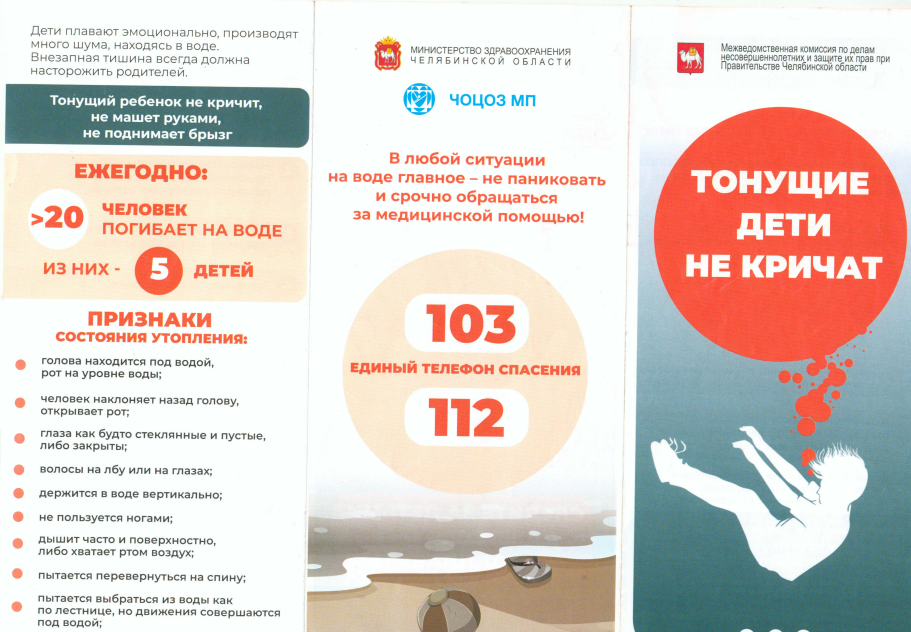 Дети плавают эмоционально, производят много шума, находясь в воде. Внезапная тишина всегда должна насторожить родителей.

Тонущий ребенок не кричит, не машет руками, не поднимает брызг

ЕЖЕГОДНО:

>20 ЧЕЛОВЕК ПОГИБАЕТ НА ВОДЕ

ИЗ НИХ - 5 ДЕТЕЙ

ПРИЗНАКИ СОСТОЯНИЯ УТОПЛЕНИЯ:

голова находится под водой, рот на уровне воды;

человек наклоняет назад голову, открывает рот;

глаза как будто стеклянные и пустые, либо закрыты;

волосы на лбу или на глазах;

держится в воде вертикально;

не пользуется ногами;

дышит часто и поверхностно, либо хватает ртом воздух;

пытается перевернуться на спину;

пытается выбраться из воды как по лестнице, но движения совершаются под водой;

МИНИСТЕРСТВО ЗДРАВООХРАНЕНИЯ ЧЕЛЯБИНСКОЙ ОБЛАСТИ

ЧОЦОЗ МП

В любой ситуации на воде главное – не паниковать и срочно обращаться за медицинской помощью!

103

ЕДИНЫЙ ТЕЛЕФОН СПАСЕНИЯ

112

Межведомственная комиссия по делам несовершеннолетних и защите их прав при Правительстве Челябинской области

ТОНУЩИЕ ДЕТИ НЕ КРИЧАТ